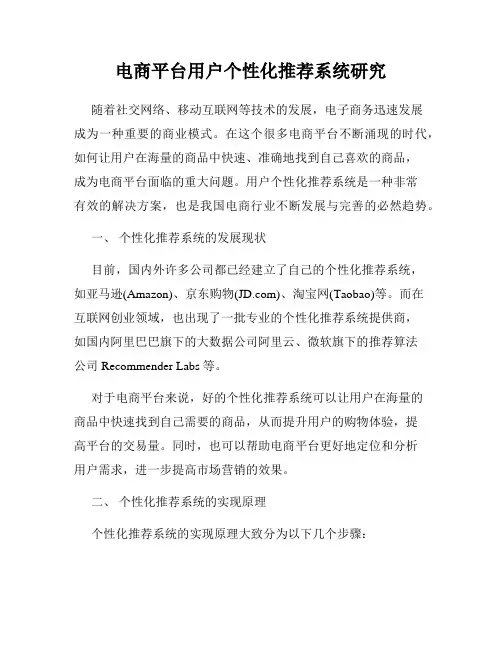 电商平台用户个性化推荐系统研究

随着社交网络、移动互联网等技术的发展，电子商务迅速发展成为一种重要的商业模式。在这个很多电商平台不断涌现的时代，如何让用户在海量的商品中快速、准确地找到自己喜欢的商品，成为电商平台面临的重大问题。用户个性化推荐系统是一种非常有效的解决方案，也是我国电商行业不断发展与完善的必然趋势。

一、 个性化推荐系统的发展现状

目前，国内外许多公司都已经建立了自己的个性化推荐系统，如亚马逊(Amazon)、京东购物(JD.com)、淘宝网(Taobao)等。而在互联网创业领域，也出现了一批专业的个性化推荐系统提供商，如国内阿里巴巴旗下的大数据公司阿里云、微软旗下的推荐算法公司 Recommender Labs 等。

对于电商平台来说，好的个性化推荐系统可以让用户在海量的商品中快速找到自己需要的商品，从而提升用户的购物体验，提高平台的交易量。同时，也可以帮助电商平台更好地定位和分析用户需求，进一步提高市场营销的效果。

二、 个性化推荐系统的实现原理

个性化推荐系统的实现原理大致分为以下几个步骤：